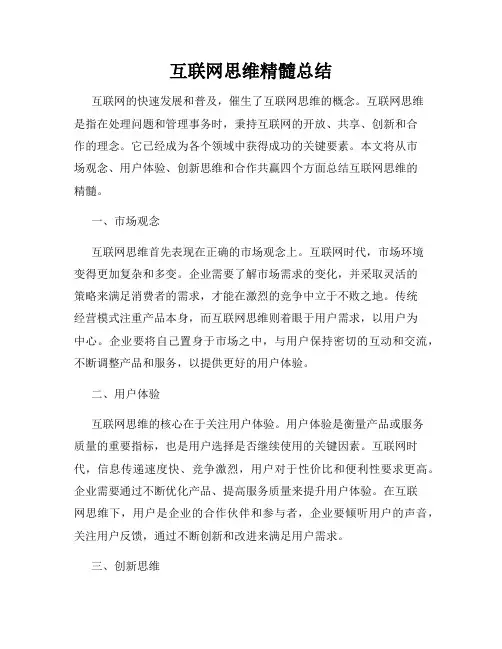 互联网思维精髓总结

互联网的快速发展和普及，催生了互联网思维的概念。互联网思维是指在处理问题和管理事务时，秉持互联网的开放、共享、创新和合作的理念。它已经成为各个领域中获得成功的关键要素。本文将从市场观念、用户体验、创新思维和合作共赢四个方面总结互联网思维的精髓。

一、市场观念

互联网思维首先表现在正确的市场观念上。互联网时代，市场环境变得更加复杂和多变。企业需要了解市场需求的变化，并采取灵活的策略来满足消费者的需求，才能在激烈的竞争中立于不败之地。传统经营模式注重产品本身，而互联网思维则着眼于用户需求，以用户为中心。企业要将自己置身于市场之中，与用户保持密切的互动和交流，不断调整产品和服务，以提供更好的用户体验。

二、用户体验

互联网思维的核心在于关注用户体验。用户体验是衡量产品或服务质量的重要指标，也是用户选择是否继续使用的关键因素。互联网时代，信息传递速度快、竞争激烈，用户对于性价比和便利性要求更高。企业需要通过不断优化产品、提高服务质量来提升用户体验。在互联网思维下，用户是企业的合作伙伴和参与者，企业要倾听用户的声音，关注用户反馈，通过不断创新和改进来满足用户需求。

三、创新思维